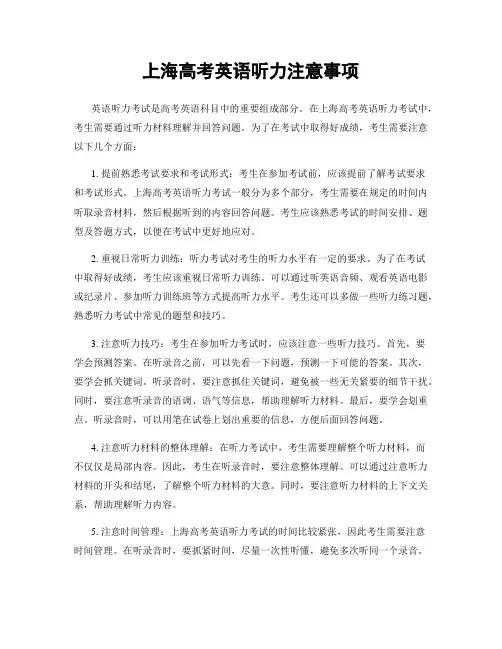 上海高考英语听力注意事项

英语听力考试是高考英语科目中的重要组成部分。在上海高考英语听力考试中，考生需要通过听力材料理解并回答问题。为了在考试中取得好成绩，考生需要注意以下几个方面：

1. 提前熟悉考试要求和考试形式：考生在参加考试前，应该提前了解考试要求和考试形式。上海高考英语听力考试一般分为多个部分，考生需要在规定的时间内听取录音材料，然后根据听到的内容回答问题。考生应该熟悉考试的时间安排、题型及答题方式，以便在考试中更好地应对。

2. 重视日常听力训练：听力考试对考生的听力水平有一定的要求。为了在考试中取得好成绩，考生应该重视日常听力训练。可以通过听英语音频、观看英语电影或纪录片、参加听力训练班等方式提高听力水平。考生还可以多做一些听力练习题，熟悉听力考试中常见的题型和技巧。

3. 注意听力技巧：考生在参加听力考试时，应该注意一些听力技巧。首先，要学会预测答案。在听录音之前，可以先看一下问题，预测一下可能的答案。其次，要学会抓关键词。听录音时，要注意抓住关键词，避免被一些无关紧要的细节干扰。同时，要注意听录音的语调、语气等信息，帮助理解听力材料。最后，要学会划重点。听录音时，可以用笔在试卷上划出重要的信息，方便后面回答问题。

4. 注意听力材料的整体理解：在听力考试中，考生需要理解整个听力材料，而不仅仅是局部内容。因此，考生在听录音时，要注意整体理解。可以通过注意听力材料的开头和结尾，了解整个听力材料的大意。同时，要注意听力材料的上下文关系，帮助理解听力内容。

5. 注意时间管理：上海高考英语听力考试的时间比较紧张，因此考生需要注意时间管理。在听录音时，要抓紧时间，尽量一次性听懂，避免多次听同一个录音。